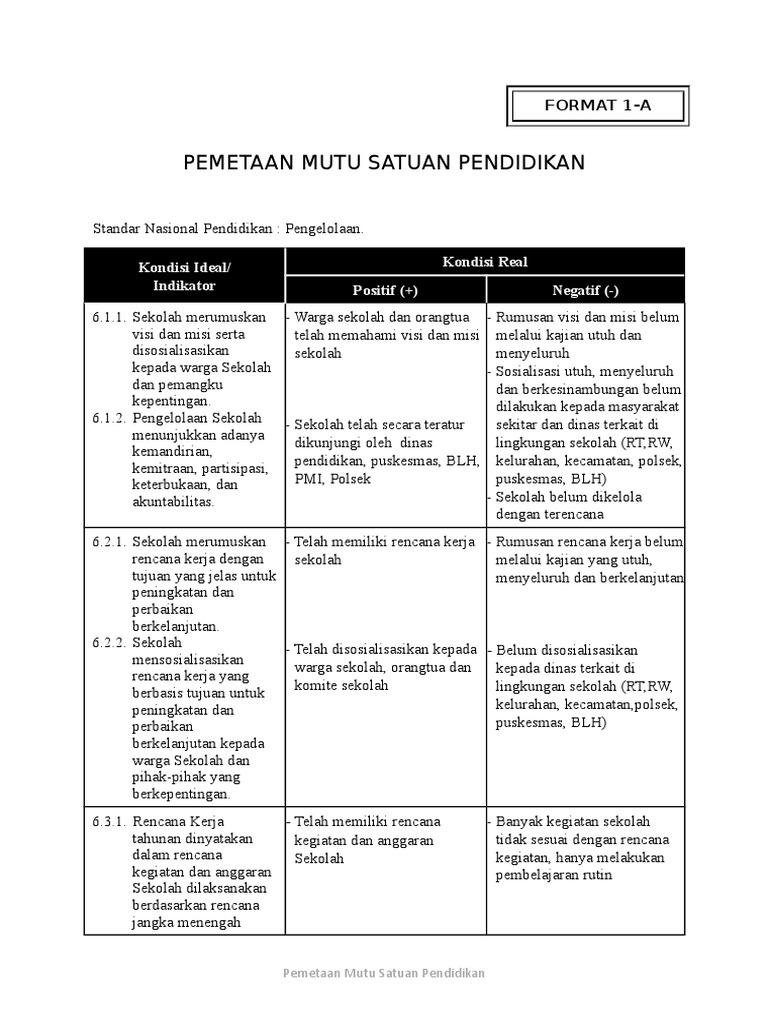 FORMAT 1-A

PEMETAAN MUTU SATUAN PENDIDIKAN

Standar Nasional Pendidikan : Pengelolaan.

| Kondisi Ideal/ Indikator | Kondisi Real Positif (+) | Kondisi Real Negatif (-) |
|---|---|---|
| 6.1.1. Sekolah merumuskan visi dan misi serta disosialisasikan kepada warga Sekolah dan pemangku kepentingan. 6.1.2. Pengelolaan Sekolah menunjukkan adanya kemandirian, kemitraan, partisipasi, keterbukaan, dan akuntabilitas. | - Warga sekolah dan orangtua telah memahami visi dan misi sekolah - Sekolah telah secara teratur dikunjungi oleh dinas pendidikan, puskesmas, BLH, PMI, Polsek | - Rumusan visi dan misi belum melalui kajian utuh dan menyeluruh - Sosialisasi utuh, menyeluruh dan berkesinambungan belum dilakukan kepada masyarakat sekitar dan dinas terkait di lingkungan sekolah (RT,RW, kelurahan, kecamatan, polsek, puskesmas, BLH) - Sekolah belum dikelola dengan terencana |
| 6.2.1. Sekolah merumuskan rencana kerja dengan tujuan yang jelas untuk peningkatan dan perbaikan berkelanjutan. 6.2.2. Sekolah mensosialisasikan rencana kerja yang berbasis tujuan untuk peningkatan dan perbaikan berkelanjutan kepada warga Sekolah dan pihak-pihak yang berkepentingan. | - Telah memiliki rencana kerja sekolah - Telah disosialisasikan kepada warga sekolah, orangtua dan komite sekolah | - Rumusan rencana kerja belum melalui kajian yang utuh, menyeluruh dan berkelanjutan - Belum disosialisasikan kepada dinas terkait di lingkungan sekolah (RT,RW, kelurahan, kecamatan,polsek, puskesmas, BLH) |
| 6.3.1. Rencana Kerja tahunan dinyatakan dalam rencana kegiatan dan anggaran Sekolah dilaksanakan berdasarkan rencana jangka menengah | - Telah memiliki rencana kegiatan dan anggaran Sekolah | - Banyak kegiatan sekolah tidak sesuai dengan rencana kegiatan, hanya melakukan pembelajaran rutin |

Pemetaan Mutu Satuan Pendidikan